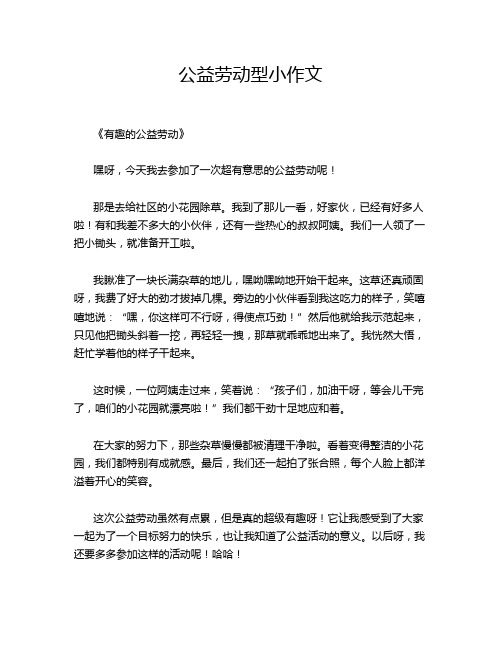 公益劳动型小作文

《有趣的公益劳动》

嘿呀，今天我去参加了一次超有意思的公益劳动呢！

那是去给社区的小花园除草。我到了那儿一看，好家伙，已经有好多人啦！有和我差不多大的小伙伴，还有一些热心的叔叔阿姨。我们一人领了一把小锄头，就准备开工啦。

我瞅准了一块长满杂草的地儿，嘿呦嘿呦地开始干起来。这草还真顽固呀，我费了好大的劲才拔掉几棵。旁边的小伙伴看到我这吃力的样子，笑嘻嘻地说：“嘿，你这样可不行呀，得使点巧劲！”然后他就给我示范起来，只见他把锄头斜着一挖，再轻轻一拽，那草就乖乖地出来了。我恍然大悟，赶忙学着他的样子干起来。

这时候，一位阿姨走过来，笑着说：“孩子们，加油干呀，等会儿干完了，咱们的小花园就漂亮啦！”我们都干劲十足地应和着。

在大家的努力下，那些杂草慢慢都被清理干净啦。看着变得整洁的小花园，我们都特别有成就感。最后，我们还一起拍了张合照，每个人脸上都洋溢着开心的笑容。

这次公益劳动虽然有点累，但是真的超级有趣呀！它让我感受到了大家一起为了一个目标努力的快乐，也让我知道了公益活动的意义。以后呀，我还要多多参加这样的活动呢！哈哈！